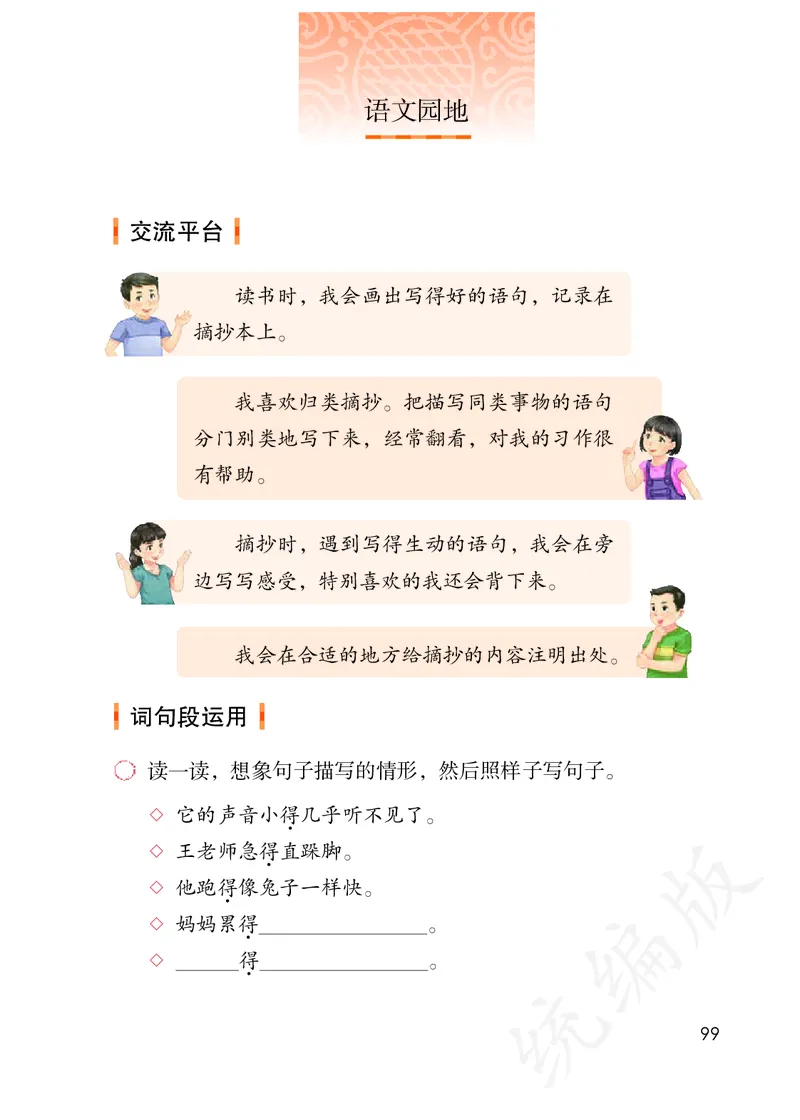 语文园地

交流平台

读书时，我会画出写得好的语句，记录在摘抄本上。

我喜欢归类摘抄。把描写同类事物的语句分门别类地写下来，经常翻看，对我的习作很有帮助。

摘抄时，遇到写得生动的语句，我会在旁边写写感受，特别喜欢的我还会背下来。

我会在合适的地方给摘抄的内容注明出处。

词句段运用

读一读，想象句子描写的情形，然后照样子写句子。

◇ 它的声音小得几乎听不见了。
◇ 王老师急得直跺脚。
◇ 他跑得像兔子一样快。
◇ 妈妈累得________________。
◇ ______得________________。

统编版

99